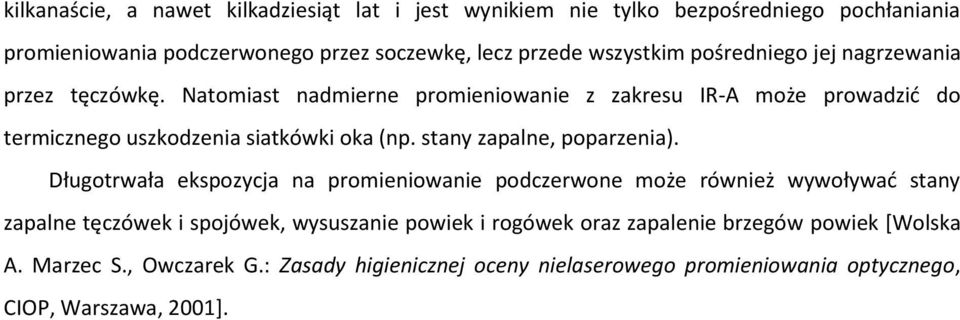 kilkanaście, a nawet kilkadziesiąt lat i jest wynikiem nie tylko bezpośredniego pochłaniania promieniowania podczerwonego przez soczewkę, lecz przede wszystkim pośredniego jej nagrzewania przez tęczówkę. Natomiast nadmierne promieniowanie z zakresu IR-A może prowadzić do termicznego uszkodzenia siatkówki oka (np. stany zapalne, poparzenia).

Długotrwała ekspozycja na promieniowanie podczerwone może również wywoływać stany zapalne tęczówek i spojówek, wysuszanie powiek i rogówek oraz zapalenie brzegów powiek [Wolska A. Marzec S., Owczarek G.: Zasady higienicznej oceny nielaserowego promieniowania optycznego, CIOP, Warszawa, 2001].